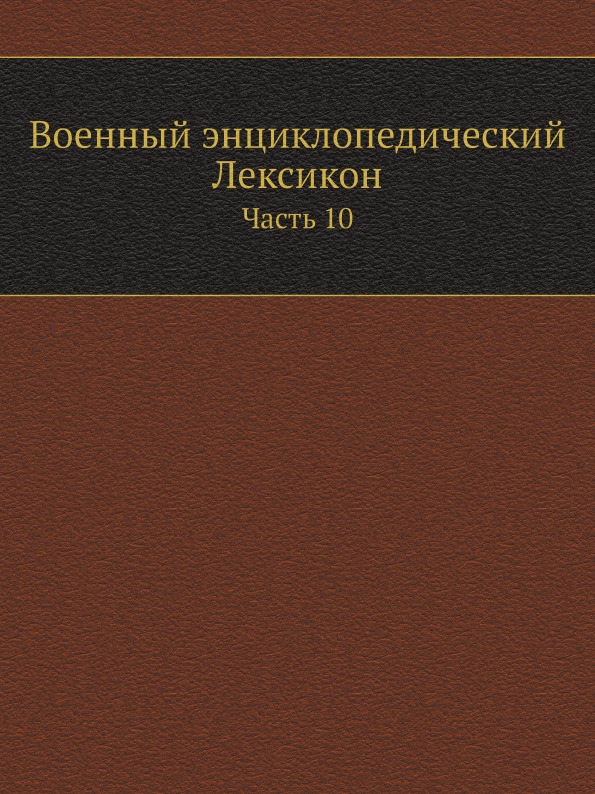 Военный энциклопедический Лексикон

Часть 10